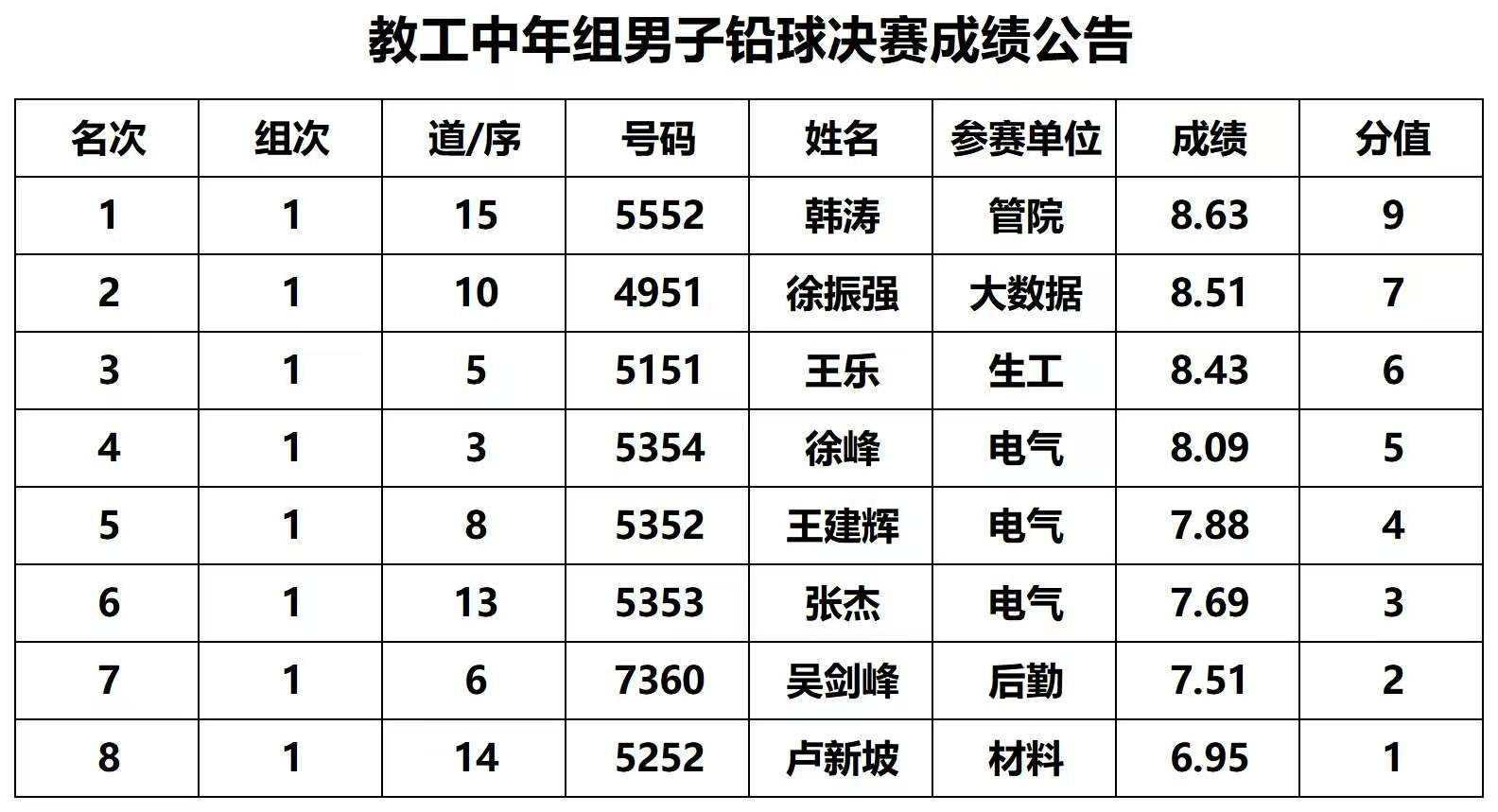 教工中年组男子铅球决赛成绩公告

| 名次 | 组次 | 道/序 | 号码 | 姓名 | 参赛单位 | 成绩 | 分值 |
|---|---|---|---|---|---|---|---|
| 1 | 1 | 15 | 5552 | 韩涛 | 管院 | 8.63 | 9 |
| 2 | 1 | 10 | 4951 | 徐振强 | 大数据 | 8.51 | 7 |
| 3 | 1 | 5 | 5151 | 王乐 | 生工 | 8.43 | 6 |
| 4 | 1 | 3 | 5354 | 徐峰 | 电气 | 8.09 | 5 |
| 5 | 1 | 8 | 5352 | 王建辉 | 电气 | 7.88 | 4 |
| 6 | 1 | 13 | 5353 | 张杰 | 电气 | 7.69 | 3 |
| 7 | 1 | 6 | 7360 | 吴剑峰 | 后勤 | 7.51 | 2 |
| 8 | 1 | 14 | 5252 | 卢新坡 | 材料 | 6.95 | 1 |